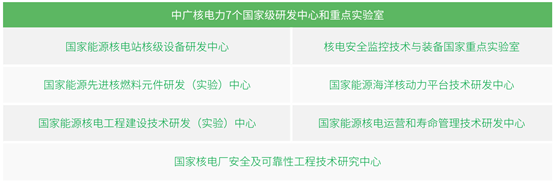 | 中广核电力7个国家级研发中心和重点实验室 | |
|---|---|
| 国家能源核电站核级设备研发中心 | 核电安全监控技术与装备国家重点实验室 |
| 国家能源先进核燃料元件研发（实验）中心 | 国家能源海洋核动力平台技术研发中心 |
| 国家能源核电工程建设技术研发（实验）中心 | 国家能源核电运营和寿命管理技术研发中心 |
| 国家核电厂安全及可靠性工程技术研究中心 | |